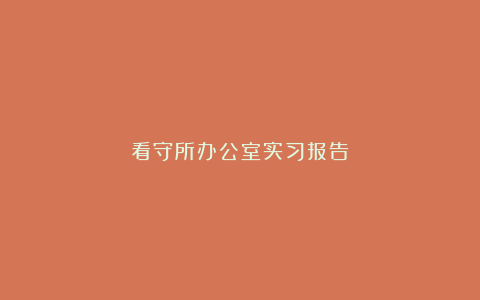 看守所办公室实习报告